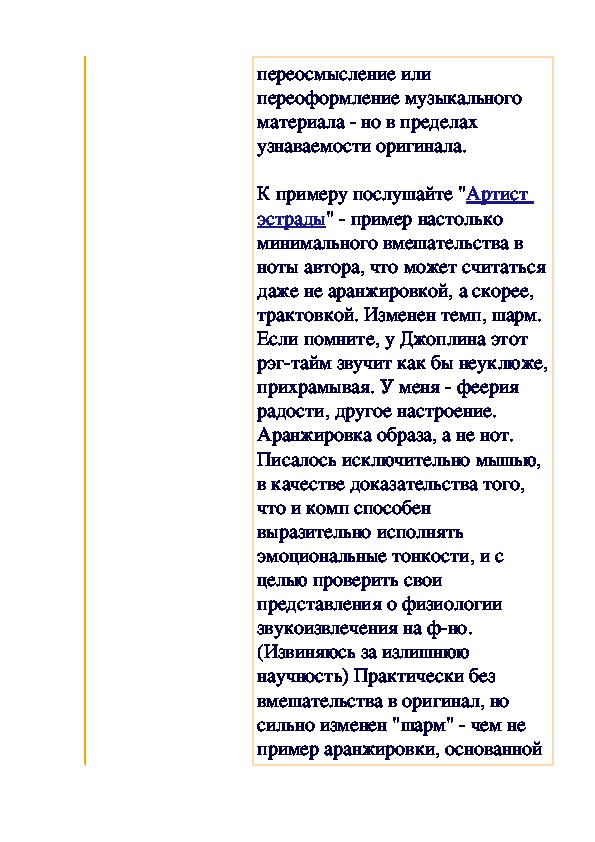 переосмысление или переоформление музыкального материала - но в пределах узнаваемости оригинала.

К примеру послушайте "Артист эстрады" - пример настолько минимального вмешательства в ноты автора, что может считаться даже не аранжировкой, а скорее, трактовкой. Изменен темп, шарм. Если помните, у Джоплина этот рэг-тайм звучит как бы неуклюже, прихрамывая. У меня - феерия радости, другое настроение. Аранжировка образа, а не нот. Писалось исключительно мышью, в качестве доказательства того, что и комп способен выразительно исполнять эмоциональные тонкости, и с целью проверить свои представления о физиологии звукоизвлечения на ф-но. (Извиняюсь за излишнюю научность) Практически без вмешательства в оригинал, но сильно изменен "шарм" - чем не пример аранжировки, основанной